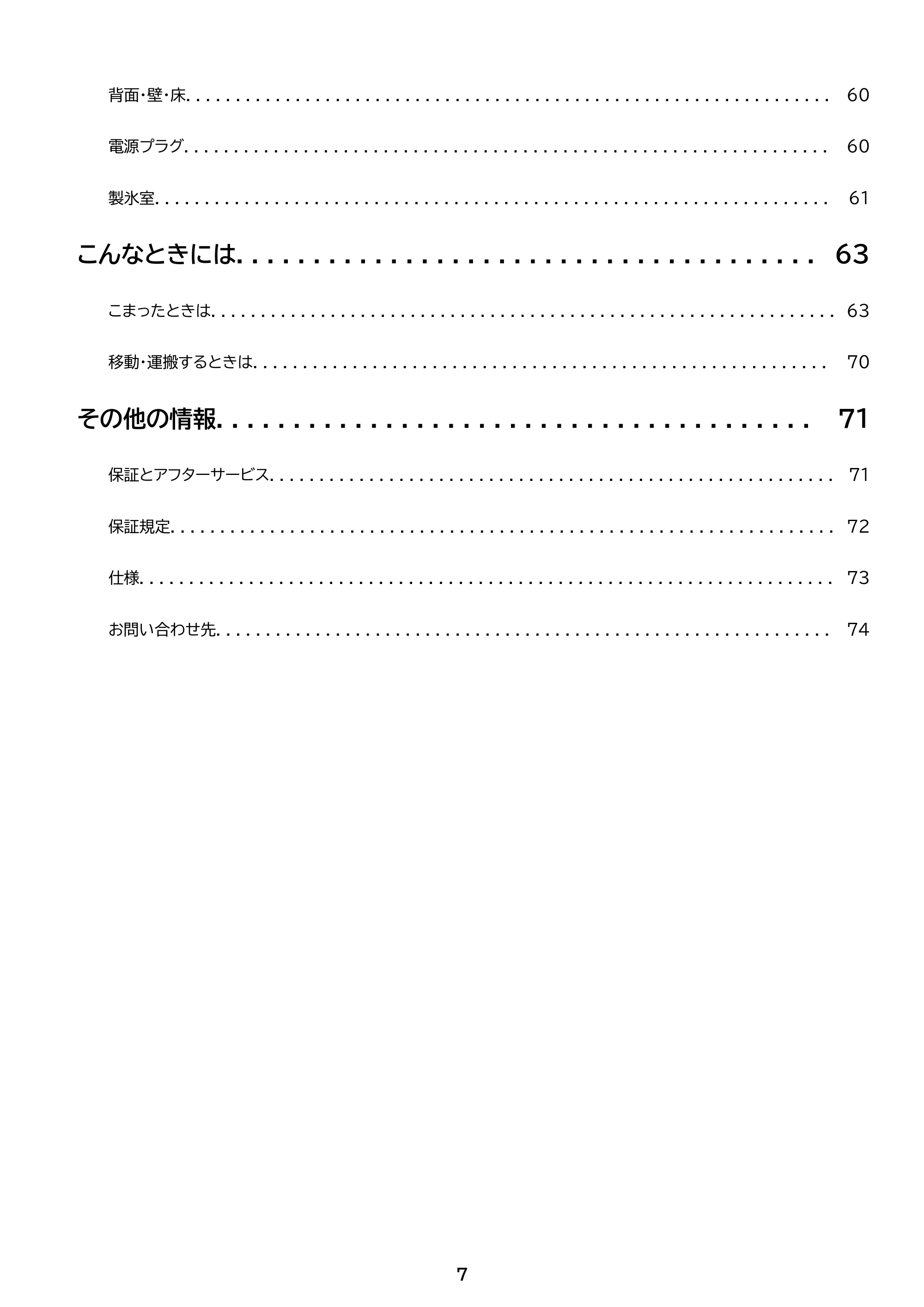 背面・壁・床 60

電源プラグ 60

製氷室 61

こんなときには 63

こまったときは 63

移動・運搬するときは 70

その他の情報 71

保証とアフターサービス 71

保証規定 72

仕様 73

お問い合わせ先 74

7